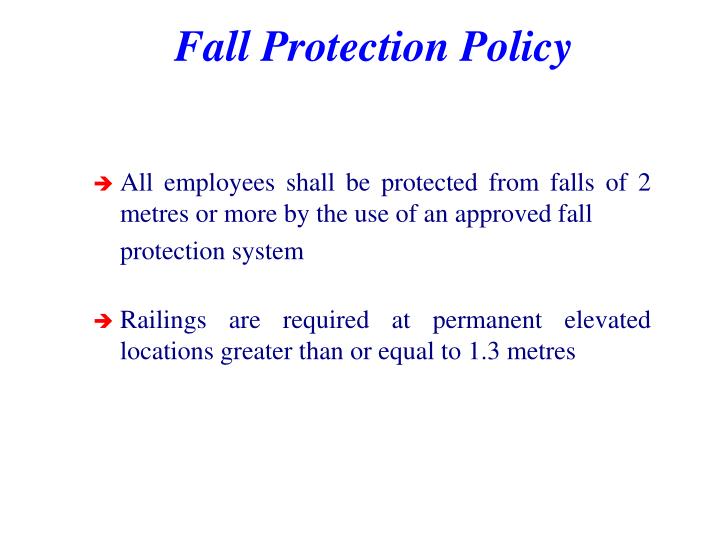 Fall Protection Policy

➔ All employees shall be protected from falls of 2 metres or more by the use of an approved fall protection system

➔ Railings are required at permanent elevated locations greater than or equal to 1.3 metres